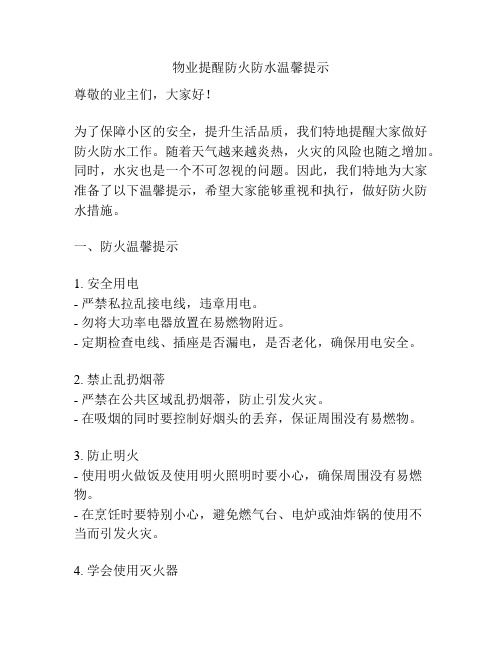 物业提醒防火防水温馨提示

尊敬的业主们，大家好！

为了保障小区的安全，提升生活品质，我们特地提醒大家做好防火防水工作。随着天气越来越炎热，火灾的风险也随之增加。同时，水灾也是一个不可忽视的问题。因此，我们特地为大家准备了以下温馨提示，希望大家能够重视和执行，做好防火防水措施。

一、防火温馨提示

1. 安全用电
- 严禁私拉乱接电线，违章用电。
- 勿将大功率电器放置在易燃物附近。
- 定期检查电线、插座是否漏电，是否老化，确保用电安全。

2. 禁止乱扔烟蒂
- 严禁在公共区域乱扔烟蒂，防止引发火灾。
- 在吸烟的同时要控制好烟头的丢弃，保证周围没有易燃物。

3. 防止明火
- 使用明火做饭及使用明火照明时要小心，确保周围没有易燃物。
- 在烹饪时要特别小心，避免燃气台、电炉或油炸锅的使用不当而引发火灾。

4. 学会使用灭火器